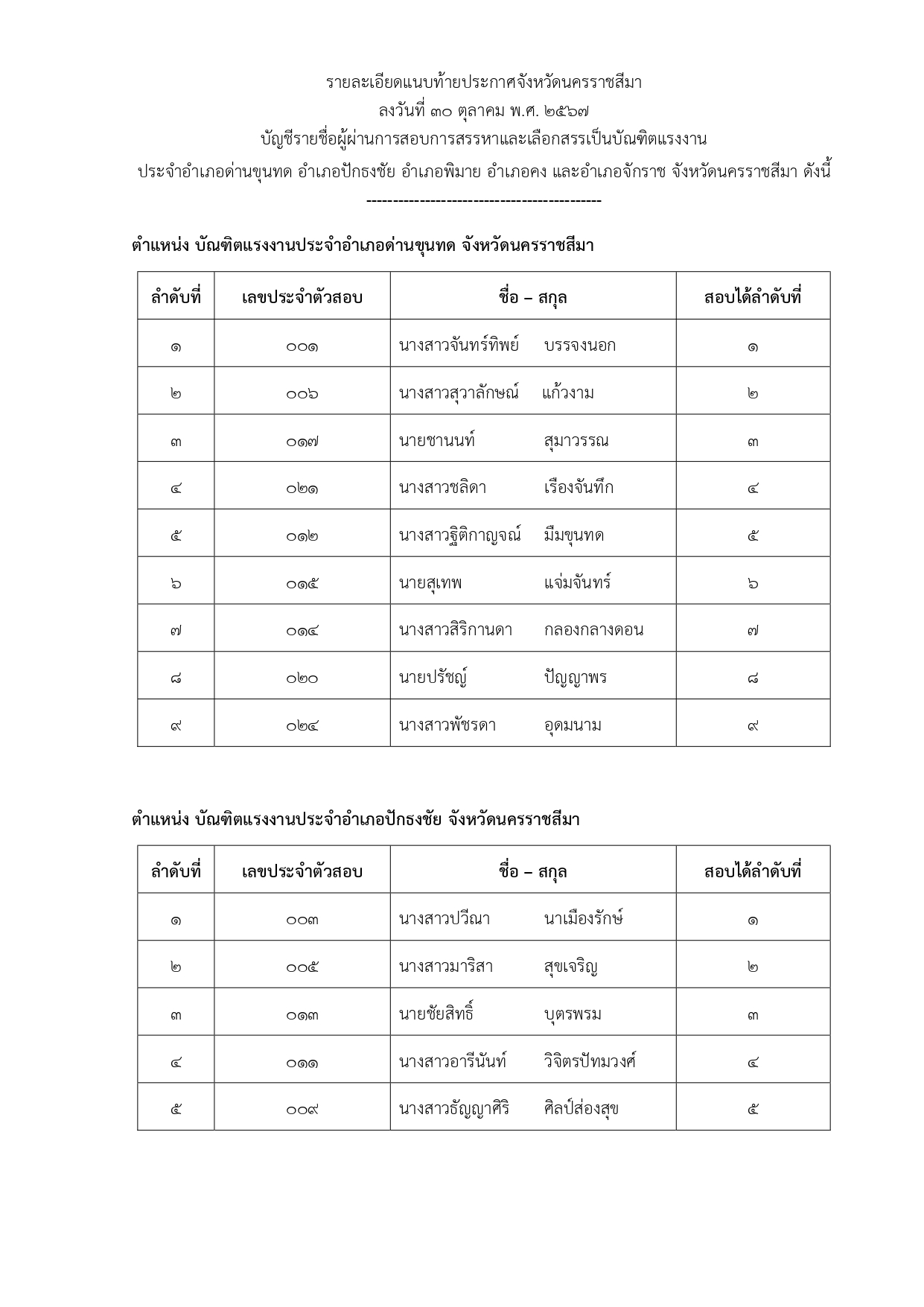 รายละเอียดแนบท้ายประกาศจังหวัดนครราชสีมา
ลงวันที่ ๓๐ ตุลาคม พ.ศ. ๒๕๖๗
บัญชีรายชื่อผู้ผ่านการสอบการสรรหาและเลือกสรรเป็นบัณฑิตแรงงาน
ประจำอำเภอด่านขุนทด อำเภอปักธงชัย อำเภอพิมาย อำเภอคง และอำเภอจักราช จังหวัดนครราชสีมา ดังนี้
---------------------------------------------

ตำแหน่ง บัณฑิตแรงงานประจำอำเภอด่านขุนทด จังหวัดนครราชสีมา

| ลำดับที่ | เลขประจำตัวสอบ | ชื่อ – สกุล | สอบได้ลำดับที่ |
|---|---|---|---|
| ๑ | ๐๐๑ | นางสาวจันทร์ทิพย์ บรรจงนอก | ๑ |
| ๒ | ๐๐๖ | นางสาวสุวาลักษณ์ แก้วงาม | ๒ |
| ๓ | ๐๑๗ | นายชานนท์ สุมาวรรณ | ๓ |
| ๔ | ๐๒๑ | นางสาวชลิดา เรืองจันทึก | ๔ |
| ๕ | ๐๑๒ | นางสาวฐิติกาญจณ์ มีมขุนทด | ๕ |
| ๖ | ๐๑๕ | นายสุเทพ แจ่มจันทร์ | ๖ |
| ๗ | ๐๑๔ | นางสาวสิริกานดา กลองกลางดอน | ๗ |
| ๘ | ๐๒๐ | นายปรัชญ์ ปัญญาพร | ๘ |
| ๙ | ๐๒๔ | นางสาวพัชรดา อุดมนาม | ๙ |

ตำแหน่ง บัณฑิตแรงงานประจำอำเภอปักธงชัย จังหวัดนครราชสีมา

| ลำดับที่ | เลขประจำตัวสอบ | ชื่อ – สกุล | สอบได้ลำดับที่ |
|---|---|---|---|
| ๑ | ๐๐๓ | นางสาวปวีณา นาเมืองรักษ์ | ๑ |
| ๒ | ๐๐๕ | นางสาวมาริสา สุขเจริญ | ๒ |
| ๓ | ๐๑๓ | นายชัยสิทธิ์ บุตรพรม | ๓ |
| ๔ | ๐๑๑ | นางสาวอารีนันท์ วิจิตรปัทมวงศ์ | ๔ |
| ๕ | ๐๐๙ | นางสาวธัญญาศิริ ศิลป์ส่องสุข | ๕ |